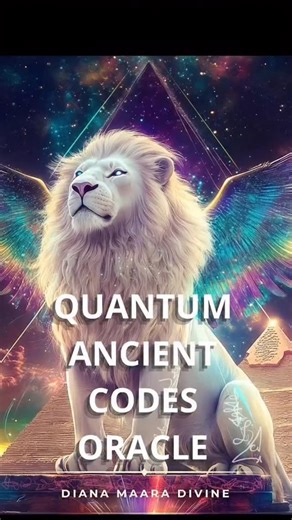 QUANTUM ANCIENT CODES ORACLE

DIANA MAARA DIVINE